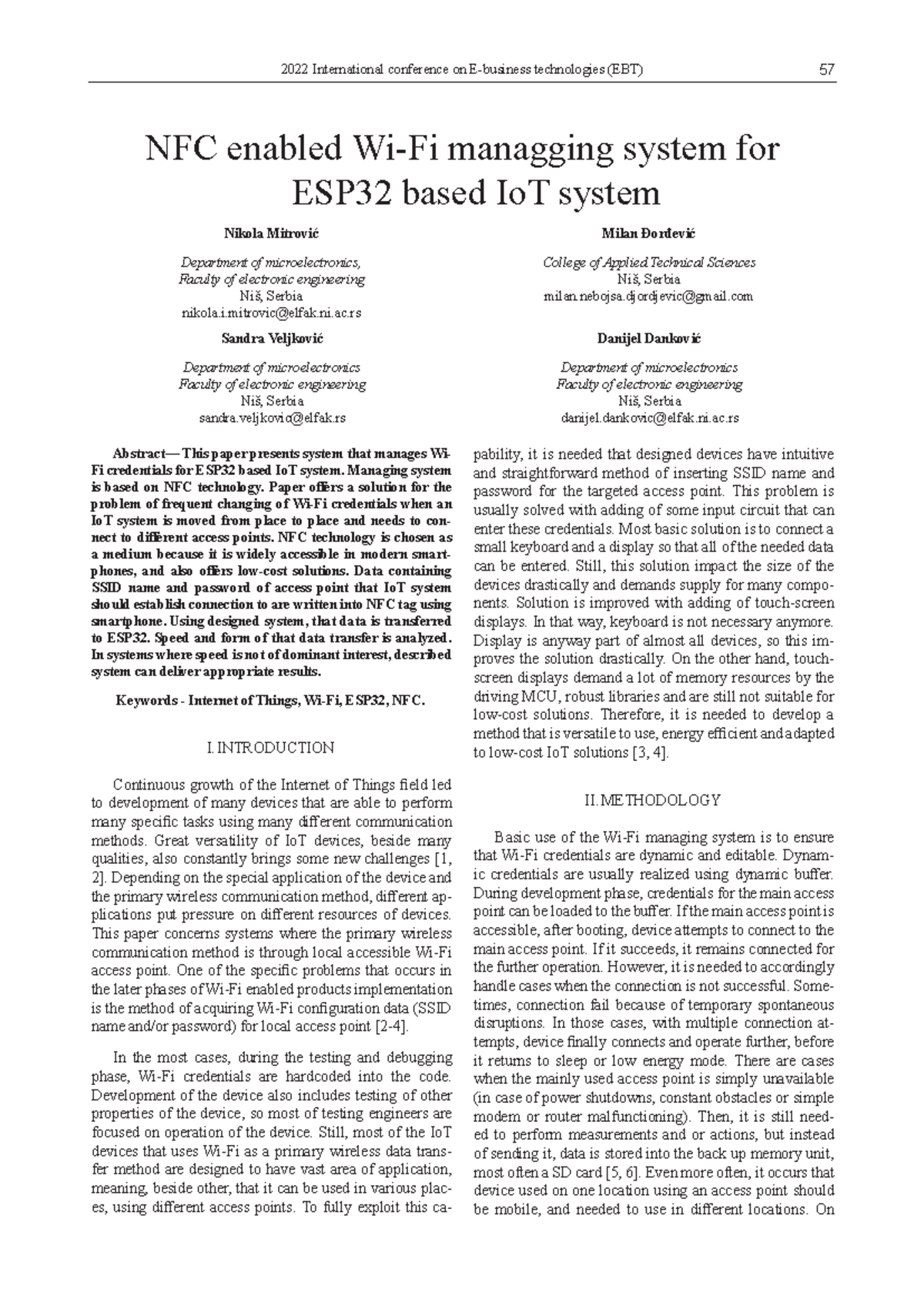 2022 International conference on E-business technologies (EBT) 57

NFC enabled Wi-Fi managging system for ESP32 based IoT system

Nikola Mitrović

Department of microelectronics, Faculty of electronic engineering
Niš, Serbia
nikola.i.mitrovic@elfak.ni.ac.rs

Milan Đorđević

College of Applied Technical Sciences
Niš, Serbia
milan.nebojsa.djordjevic@gmail.com

Sandra Veljković

Department of microelectronics
Faculty of electronic engineering
Niš, Serbia
sandra.veljkovic@elfak.rs

Danijel Danković

Department of microelectronics
Faculty of electronic engineering
Niš, Serbia
danijel.dankovic@elfak.ni.ac.rs

Abstract— This paper presents system that manages Wi-Fi credentials for ESP32 based IoT system. Managing system is based on NFC technology. Paper offers a solution for the problem of frequent changing of Wi-Fi credentials when an IoT system is moved from place to place and needs to connect to different access points. NFC technology is chosen as a medium because it is widely accessible in modern smartphones, and also offers low-cost solutions. Data containing SSID name and password of access point that IoT system should establish connection to are written into NFC tag using smartphone. Using designed system, that data is transferred to ESP32. Speed and form of that data transfer is analyzed. In systems where speed is not of dominant interest, described system can deliver appropriate results.

Keywords - Internet of Things, Wi-Fi, ESP32, NFC.

I. INTRODUCTION

Continuous growth of the Internet of Things field led to development of many devices that are able to perform many specific tasks using many different communication methods. Great versatility of IoT devices, beside many qualities, also constantly brings some new challenges [1, 2]. Depending on the special application of the device and the primary wireless communication method, different applications put pressure on different resources of devices. This paper concerns systems where the primary wireless communication method is through local accessible Wi-Fi access point. One of the specific problems that occurs in the later phases of Wi-Fi enabled products implementation is the method of acquiring Wi-Fi configuration data (SSID name and/or password) for local access point [2-4].

In the most cases, during the testing and debugging phase, Wi-Fi credentials are hardcoded into the code. Development of the device also includes testing of other properties of the device, so most of testing engineers are focused on operation of the device. Still, most of the IoT devices that uses Wi-Fi as a primary wireless data transfer method are designed to have vast area of application, meaning, beside other, that it can be used in various places, using different access points. To fully exploit this capability, it is needed that designed devices have intuitive and straightforward method of inserting SSID name and password for the targeted access point. This problem is usually solved with adding of some input circuit that can enter these credentials. Most basic solution is to connect a small keyboard and a display so that all of the needed data can be entered. Still, this solution impact the size of the devices drastically and demands supply for many components. Solution is improved with adding of touch-screen displays. In that way, keyboard is not necessary anymore. Display is anyway part of almost all devices, so this improves the solution drastically. On the other hand, touch-screen displays demand a lot of memory resources by the driving MCU, robust libraries and are still not suitable for low-cost solutions. Therefore, it is needed to develop a method that is versatile to use, energy efficient and adapted to low-cost IoT solutions [3, 4].

II. METHODOLOGY

Basic use of the Wi-Fi managing system is to ensure that Wi-Fi credentials are dynamic and editable. Dynamic credentials are usually realized using dynamic buffer. During development phase, credentials for the main access point can be loaded to the buffer. If the main access point is accessible, after booting, device attempts to connect to the main access point. If it succeeds, it remains connected for the further operation. However, it is needed to accordingly handle cases when the connection is not successful. Sometimes, connection fail because of temporary spontaneous disruptions. In those cases, with multiple connection attempts, device finally connects and operate further, before it returns to sleep or low energy mode. There are cases when the mainly used access point is simply unavailable (in case of power shutdowns, constant obstacles or simple modem or router malfunctioning). Then, it is still needed to perform measurements and or actions, but instead of sending it, data is stored into the back up memory unit, most often a SD card [5, 6]. Even more often, it occurs that device used on one location using an access point should be mobile, and needed to use in different locations. On